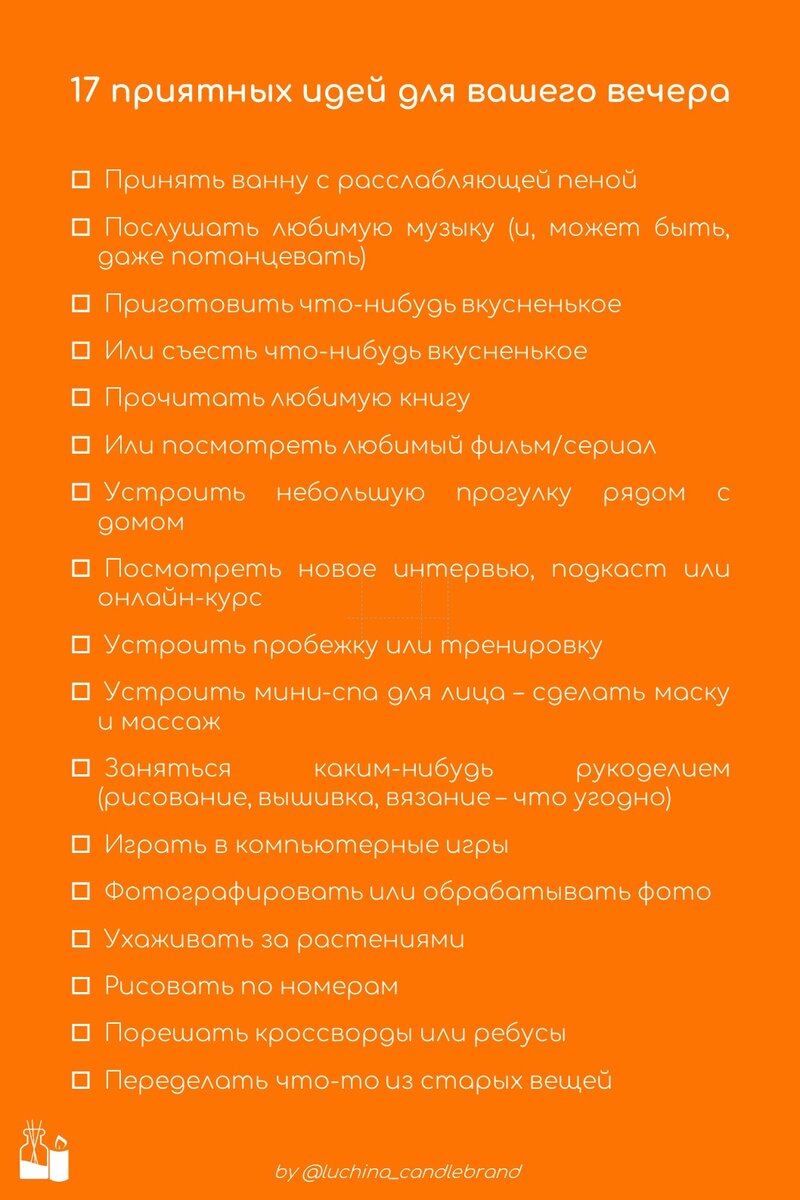 17 приятных идей для вашего вечера

☐ Принять ванну с расслабляющей пеной

☐ Послушать любимую музыку (и, может быть, даже потанцевать)

☐ Приготовить что-нибудь вкусненькое

☐ Или съесть что-нибудь вкусненькое

☐ Прочитать любимую книгу

☐ Или посмотреть любимый фильм/сериал

☐ Устроить небольшую прогулку рядом с домом

☐ Посмотреть новое интервью, подкаст или онлайн-курс

☐ Устроить пробежку или тренировку

☐ Устроить мини-спа для лица – сделать маску и массаж

☐ Заняться каким-нибудь рукоделием (рисование, вышивка, вязание – что угодно)

☐ Играть в компьютерные игры

☐ Фотографировать или обрабатывать фото

☐ Ухаживать за растениями

☐ Рисовать по номерам

☐ Порешать кроссворды или ребусы

☐ Переделать что-то из старых вещей

by @luchina_candlebrand